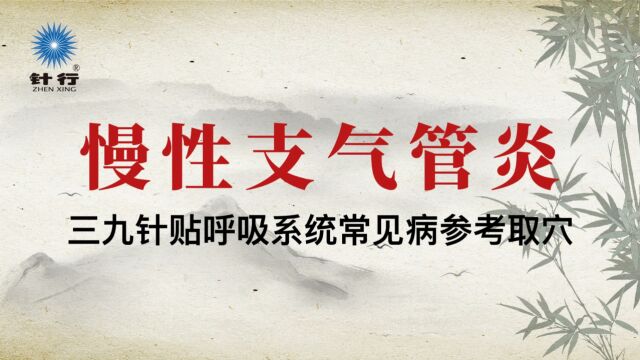 针行®
ZHEN XING

慢性支气管炎

三九针贴呼吸系统常见病参考取穴